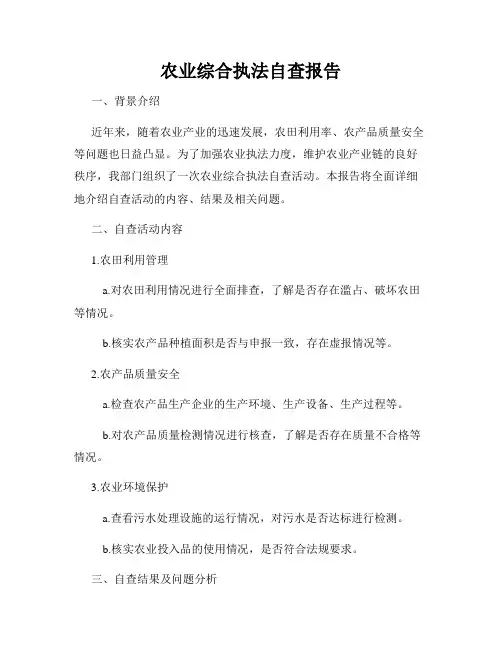 农业综合执法自查报告

一、背景介绍

近年来，随着农业产业的迅速发展，农田利用率、农产品质量安全等问题也日益凸显。为了加强农业执法力度，维护农业产业链的良好秩序，我部门组织了一次农业综合执法自查活动。本报告将全面详细地介绍自查活动的内容、结果及相关问题。

二、自查活动内容

1.农田利用管理

a.对农田利用情况进行全面排查，了解是否存在滥占、破坏农田等情况。

b.核实农产品种植面积是否与申报一致，存在虚报情况等。

2.农产品质量安全

a.检查农产品生产企业的生产环境、生产设备、生产过程等。

b.对农产品质量检测情况进行核查，了解是否存在质量不合格等情况。

3.农业环境保护

a.查看污水处理设施的运行情况，对污水是否达标进行检测。

b.核实农业投入品的使用情况，是否符合法规要求。

三、自查结果及问题分析